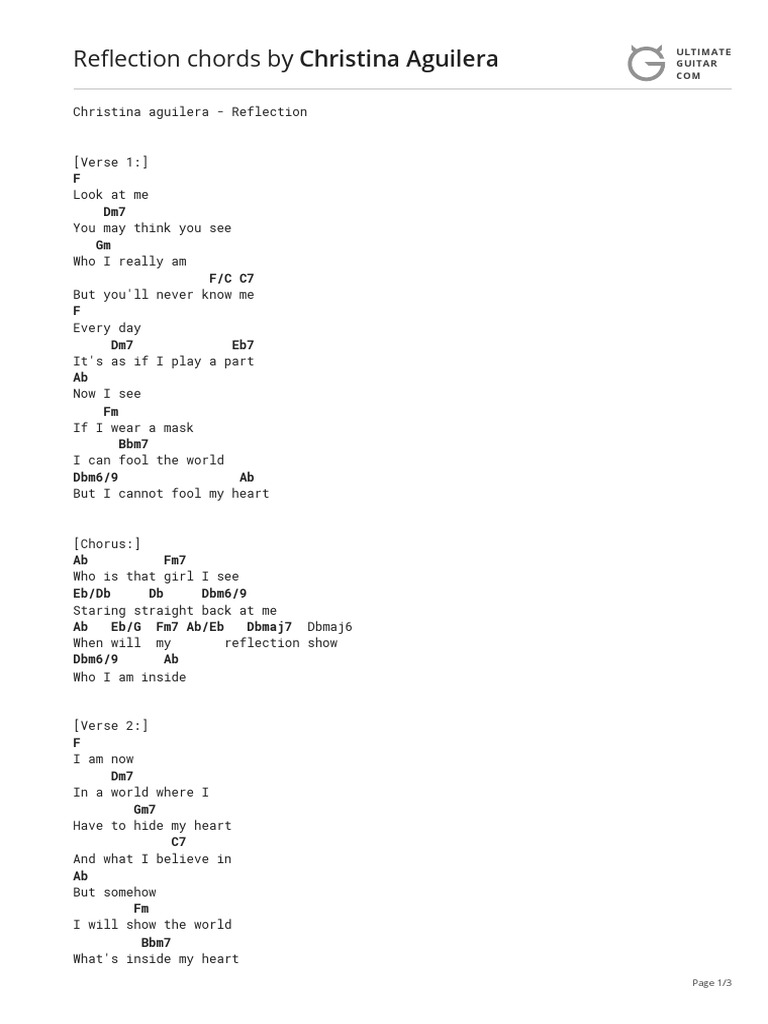 Reflection chords by Christina Aguilera

ULTIMATE GUITAR COM

Christina aguilera - Reflection

[Verse 1:]
F
Look at me
Dm7
You may think you see
Gm
Who I really am
F/C C7
But you'll never know me
F
Every day
Dm7 Eb7
It's as if I play a part
Ab
Now I see
Fm
If I wear a mask
Bbm7
I can fool the world
Dbm6/9 Ab
But I cannot fool my heart

[Chorus:]
Ab Fm7
Who is that girl I see
Eb/Db Db Dbm6/9
Staring straight back at me
Ab Eb/G Fm7 Ab/Eb Dbmaj7 Dbmaj6
When will my reflection show
Dbm6/9 Ab
Who I am inside

[Verse 2:]
F
I am now
Dm7
In a world where I
Gm7
Have to hide my heart
C7
And what I believe in
Ab
But somehow
Fm
I will show the world
Bbm7
What's inside my heart

Page 1/3